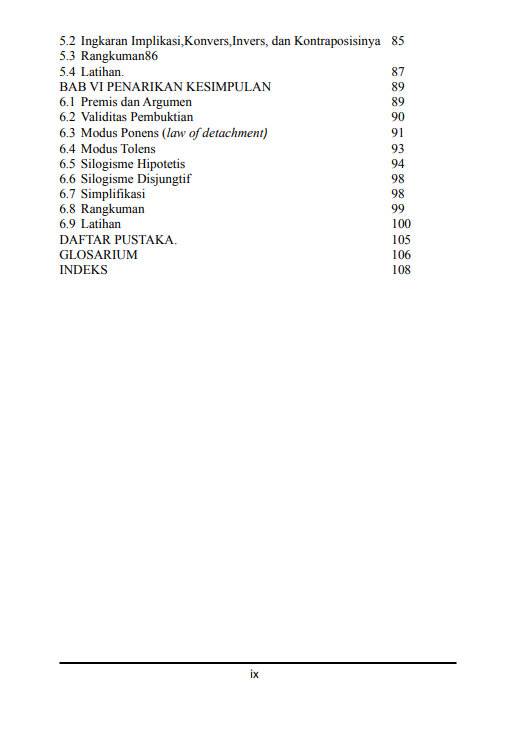 5.2 Ingkaran Implikasi,Konvers,Invers, dan Kontraposisinya 85
5.3 Rangkuman86
5.4 Latihan. 87
BAB VI PENARIKAN KESIMPULAN 89
6.1 Premis dan Argumen 89
6.2 Validitas Pembuktian 90
6.3 Modus Ponens (law of detachment) 91
6.4 Modus Tolens 93
6.5 Silogisme Hipotetis 94
6.6 Silogisme Disjungtif 98
6.7 Simplifikasi 98
6.8 Rangkuman 99
6.9 Latihan 100
DAFTAR PUSTAKA. 105
GLOSARIUM 106
INDEKS 108

ix